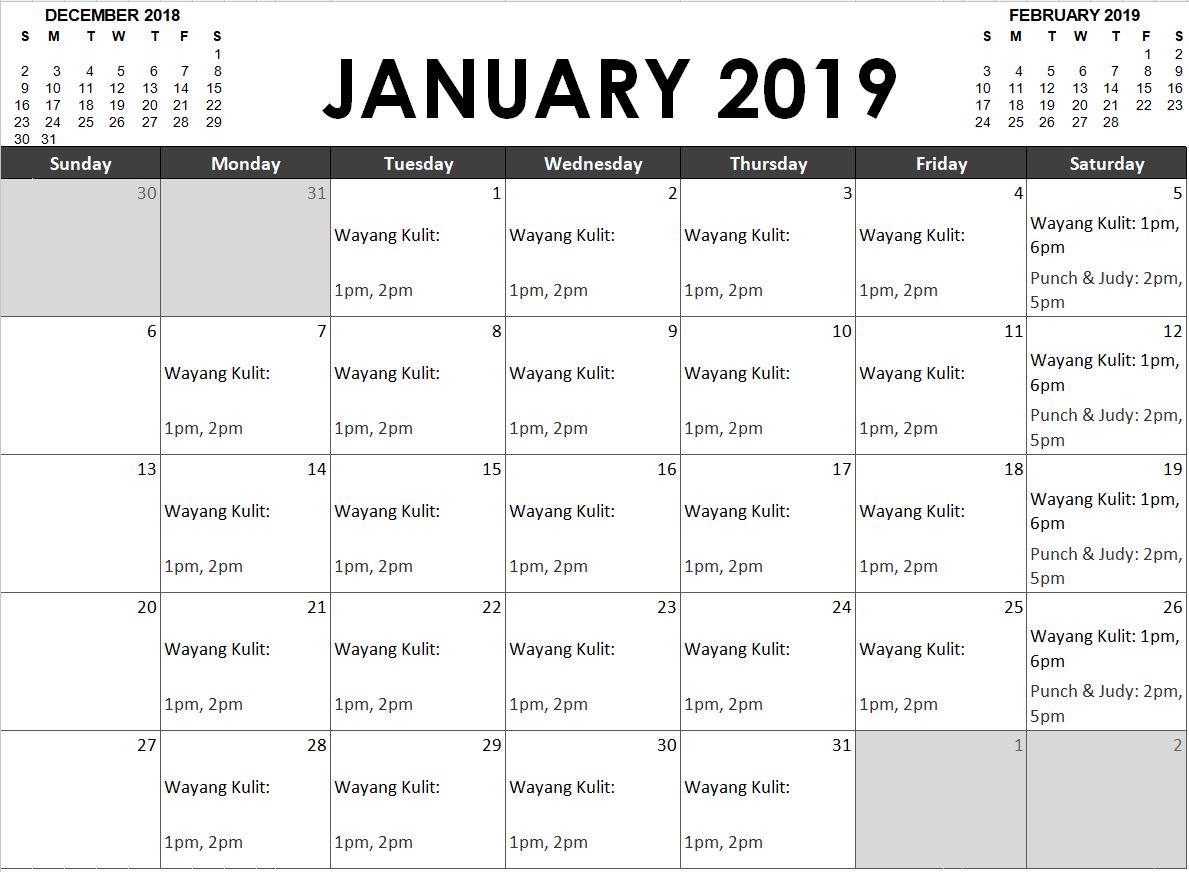 DECEMBER 2018

| S | M | T | W | T | F | S |
|---|---|---|---|---|---|---|
| | | | | | | 1 |
| 2 | 3 | 4 | 5 | 6 | 7 | 8 |
| 9 | 10 | 11 | 12 | 13 | 14 | 15 |
| 16 | 17 | 18 | 19 | 20 | 21 | 22 |
| 23 | 24 | 25 | 26 | 27 | 28 | 29 |
| 30 | 31 | | | | | |

JANUARY 2019

FEBRUARY 2019

| S | M | T | W | T | F | S |
|---|---|---|---|---|---|---|
| | | | | | 1 | 2 |
| 3 | 4 | 5 | 6 | 7 | 8 | 9 |
| 10 | 11 | 12 | 13 | 14 | 15 | 16 |
| 17 | 18 | 19 | 20 | 21 | 22 | 23 |
| 24 | 25 | 26 | 27 | 28 | | |

| Sunday | Monday | Tuesday | Wednesday | Thursday | Friday | Saturday |
|---|---|---|---|---|---|---|
| 30 | 31 | 1 Wayang Kulit: 1pm, 2pm | 2 Wayang Kulit: 1pm, 2pm | 3 Wayang Kulit: 1pm, 2pm | 4 Wayang Kulit: 1pm, 2pm | 5 Wayang Kulit: 1pm, 6pm Punch & Judy: 2pm, 5pm |
| 6 | 7 Wayang Kulit: 1pm, 2pm | 8 Wayang Kulit: 1pm, 2pm | 9 Wayang Kulit: 1pm, 2pm | 10 Wayang Kulit: 1pm, 2pm | 11 Wayang Kulit: 1pm, 2pm | 12 Wayang Kulit: 1pm, 6pm Punch & Judy: 2pm, 5pm |
| 13 | 14 Wayang Kulit: 1pm, 2pm | 15 Wayang Kulit: 1pm, 2pm | 16 Wayang Kulit: 1pm, 2pm | 17 Wayang Kulit: 1pm, 2pm | 18 Wayang Kulit: 1pm, 2pm | 19 Wayang Kulit: 1pm, 6pm Punch & Judy: 2pm, 5pm |
| 20 | 21 Wayang Kulit: 1pm, 2pm | 22 Wayang Kulit: 1pm, 2pm | 23 Wayang Kulit: 1pm, 2pm | 24 Wayang Kulit: 1pm, 2pm | 25 Wayang Kulit: 1pm, 2pm | 26 Wayang Kulit: 1pm, 6pm Punch & Judy: 2pm, 5pm |
| 27 | 28 Wayang Kulit: 1pm, 2pm | 29 Wayang Kulit: 1pm, 2pm | 30 Wayang Kulit: 1pm, 2pm | 31 Wayang Kulit: 1pm, 2pm | 1 | 2 |